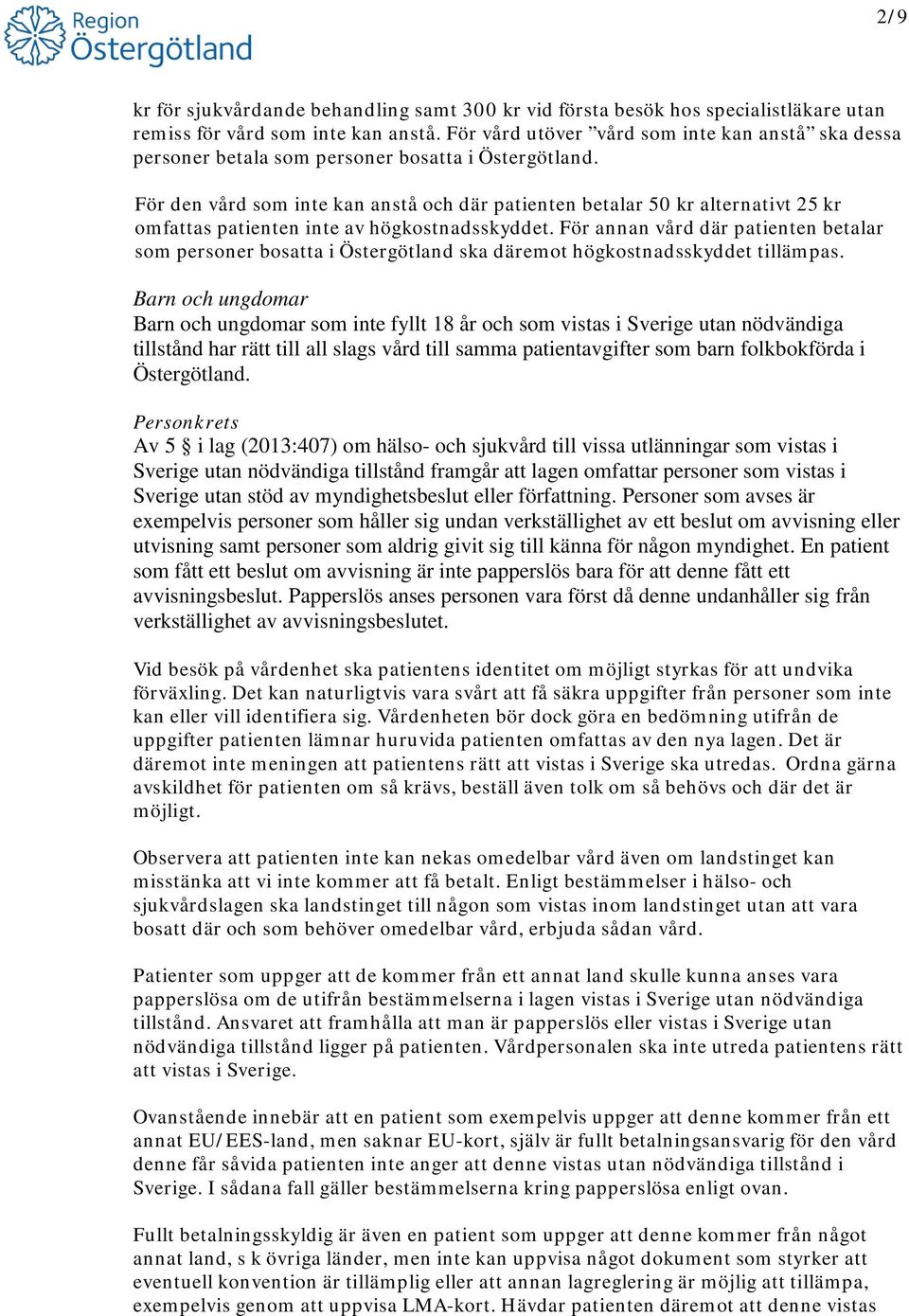 Region Östergötland

2/9

kr för sjukvårdande behandling samt 300 kr vid första besök hos specialistläkare utan remiss för vård som inte kan anstå. För vård utöver ”vård som inte kan anstå” ska dessa personer betala som personer bosatta i Östergötland.

För den vård som inte kan anstå och där patienten betalar 50 kr alternativt 25 kr omfattas patienten inte av högkostnadsskyddet. För annan vård där patienten betalar som personer bosatta i Östergötland ska däremot högkostnadsskyddet tillämpas.

Barn och ungdomar
Barn och ungdomar som inte fyllt 18 år och som vistas i Sverige utan nödvändiga tillstånd har rätt till all slags vård till samma patientavgifter som barn folkbokförda i Östergötland.

Personkrets
Av 5 § i lag (2013:407) om hälso- och sjukvård till vissa utlänningar som vistas i Sverige utan nödvändiga tillstånd framgår att lagen omfattar personer som vistas i Sverige utan stöd av myndighetsbeslut eller författning. Personer som avses är exempelvis personer som håller sig undan verkställighet av ett beslut om avvisning eller utvisning samt personer som aldrig givit sig till känna för någon myndighet. En patient som fått ett beslut om avvisning är inte papperslös bara för att denne fått ett avvisningsbeslut. Papperslös anses personen vara först då denne undanhåller sig från verkställighet av avvisningsbeslutet.

Vid besök på vårdenhet ska patientens identitet om möjligt styrkas för att undvika förväxling. Det kan naturligtvis vara svårt att få säkra uppgifter från personer som inte kan eller vill identifiera sig. Vårdenheten bör dock göra en bedömning utifrån de uppgifter patienten lämnar huruvida patienten omfattas av den nya lagen. Det är däremot inte meningen att patientens rätt att vistas i Sverige ska utredas. Ordna gärna avskildhet för patienten om så krävs, beställ även tolk om så behövs och där det är möjligt.

Observera att patienten inte kan nekas omedelbar vård även om landstinget kan misstänka att vi inte kommer att få betalt. Enligt bestämmelser i hälso- och sjukvårdslagen ska landstinget till någon som vistas inom landstinget utan att vara bosatt där och som behöver omedelbar vård, erbjuda sådan vård.

Patienter som uppger att de kommer från ett annat land skulle kunna anses vara papperslösa om de utifrån bestämmelserna i lagen vistas i Sverige utan nödvändiga tillstånd. Ansvaret att framhålla att man är papperslös eller vistas i Sverige utan nödvändiga tillstånd ligger på patienten. Vårdpersonalen ska inte utreda patientens rätt att vistas i Sverige.

Ovanstående innebär att en patient som exempelvis uppger att denne kommer från ett annat EU/EES-land, men saknar EU-kort, själv är fullt betalningsansvarig för den vård denne får såvida patienten inte anger att denne vistas utan nödvändiga tillstånd i Sverige. I sådana fall gäller bestämmelserna kring papperslösa enligt ovan.

Fullt betalningsskyldig är även en patient som uppger att denne kommer från något annat land, s k övriga länder, men inte kan uppvisa något dokument som styrker att eventuell konvention är tillämplig eller att annan lagreglering är möjlig att tillämpa, exempelvis genom att uppvisa LMA-kort. Hävdar patienten däremot att denne vistas